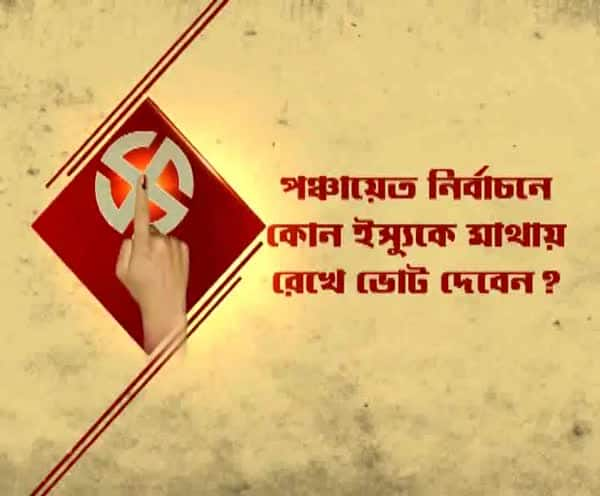 পঞ্চায়েত নির্বাচনে কোন ইস্যুকে মাথায় রেখে ভোট দেবেন ?